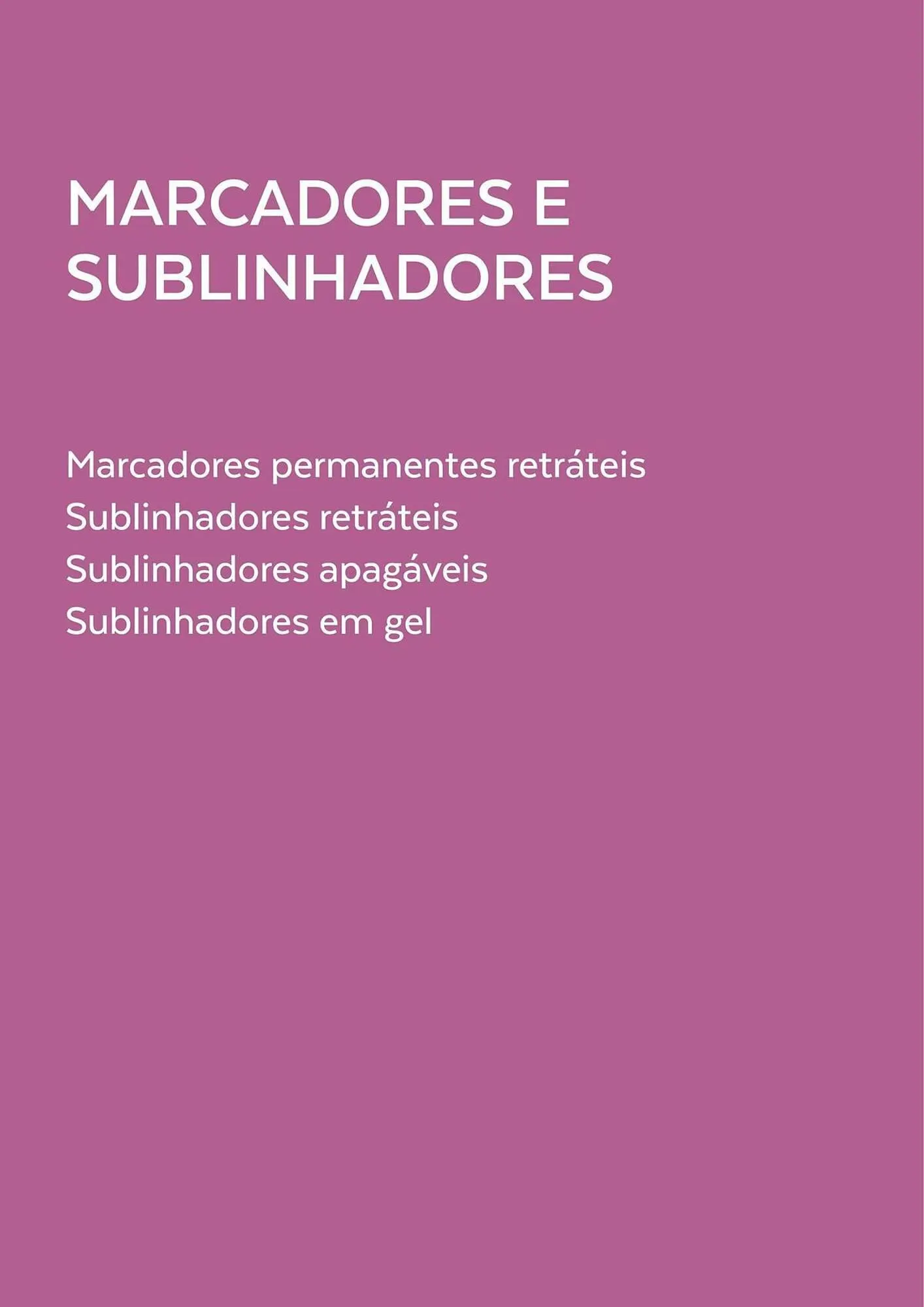 MARCADORES E SUBLINHADORES

Marcadores permanentes retráteis
Sublinhadores retráteis
Sublinhadores apagáveis
Sublinhadores em gel